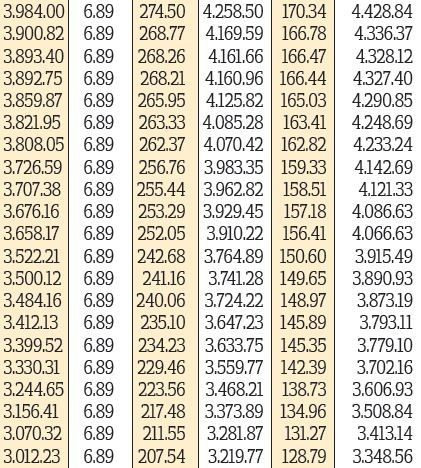 | 3.984.00 | 6.89 | 274.50 | 4.258.50 | 170.34 | 4.428.84 |
|---|---|---|---|---|---|
| 3.900.82 | 6.89 | 268.77 | 4.169.59 | 166.78 | 4.336.37 |
| 3.893.40 | 6.89 | 268.26 | 4.161.66 | 166.47 | 4.328.12 |
| 3.892.75 | 6.89 | 268.21 | 4.160.96 | 166.44 | 4.327.40 |
| 3.859.87 | 6.89 | 265.95 | 4.125.82 | 165.03 | 4.290.85 |
| 3.821.95 | 6.89 | 263.33 | 4.085.28 | 163.41 | 4.248.69 |
| 3.808.05 | 6.89 | 262.37 | 4.070.42 | 162.82 | 4.233.24 |
| 3.726.59 | 6.89 | 256.76 | 3.983.35 | 159.33 | 4.142.69 |
| 3.707.38 | 6.89 | 255.44 | 3.962.82 | 158.51 | 4.121.33 |
| 3.676.16 | 6.89 | 253.29 | 3.929.45 | 157.18 | 4.086.63 |
| 3.658.17 | 6.89 | 252.05 | 3.910.22 | 156.41 | 4.066.63 |
| 3.522.21 | 6.89 | 242.68 | 3.764.89 | 150.60 | 3.915.49 |
| 3.500.12 | 6.89 | 241.16 | 3.741.28 | 149.65 | 3.890.93 |
| 3.484.16 | 6.89 | 240.06 | 3.724.22 | 148.97 | 3.873.19 |
| 3.412.13 | 6.89 | 235.10 | 3.647.23 | 145.89 | 3.793.11 |
| 3.399.52 | 6.89 | 234.23 | 3.633.75 | 145.35 | 3.779.10 |
| 3.330.31 | 6.89 | 229.46 | 3.559.77 | 142.39 | 3.702.16 |
| 3.244.65 | 6.89 | 223.56 | 3.468.21 | 138.73 | 3.606.93 |
| 3.156.41 | 6.89 | 217.48 | 3.373.89 | 134.96 | 3.508.84 |
| 3.070.32 | 6.89 | 211.55 | 3.281.87 | 131.27 | 3.413.14 |
| 3.012.23 | 6.89 | 207.54 | 3.219.77 | 128.79 | 3.348.56 |